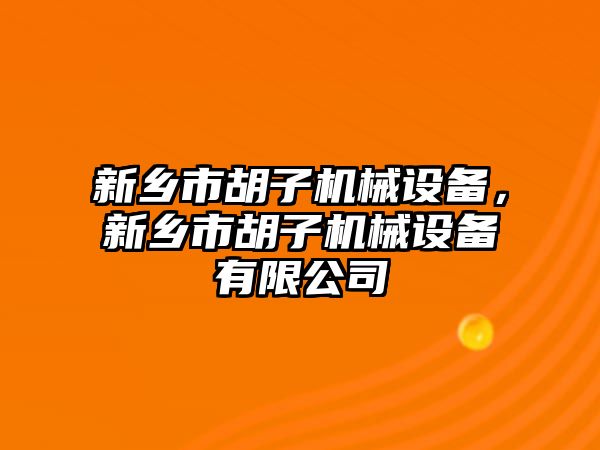 新乡市胡子机械设备，新乡市胡子机械设备有限公司